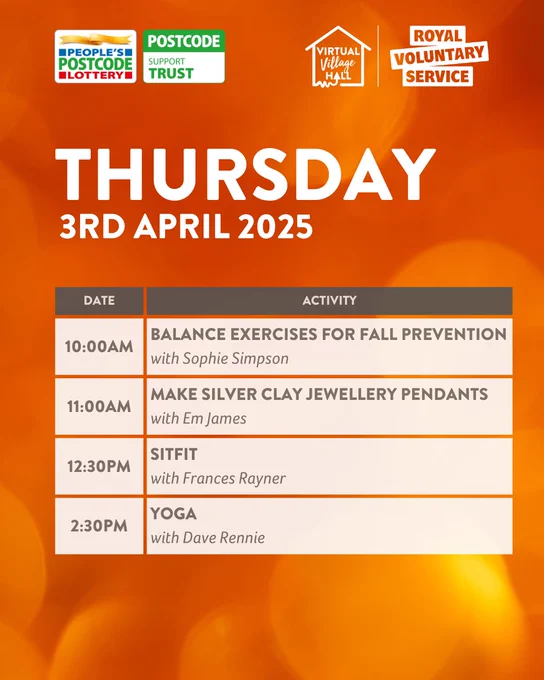 PEOPLE'S POSTCODE LOTTERY

POSTCODE SUPPORT TRUST

VIRTUAL Village HALL

ROYAL VOLUNTARY SERVICE

THURSDAY
3RD APRIL 2025

| DATE | ACTIVITY |
|---|---|
| 10:00AM | BALANCE EXERCISES FOR FALL PREVENTION with Sophie Simpson |
| 11:00AM | MAKE SILVER CLAY JEWELLERY PENDANTS with Em James |
| 12:30PM | SITFIT with Frances Rayner |
| 2:30PM | YOGA with Dave Rennie |